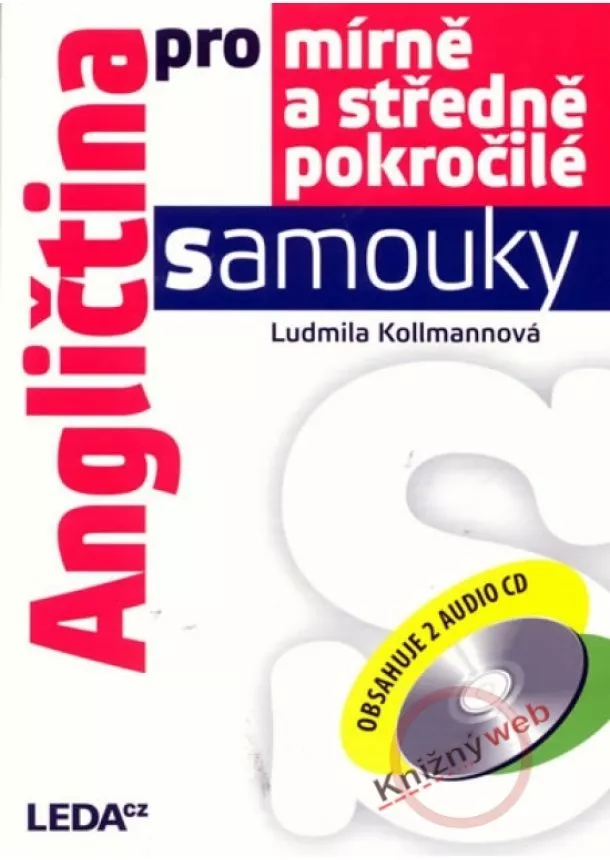 Angličtina pro mírně a středně pokročilé samouky

Ludmila Kollmannová

OBSAHUJE 2 AUDIO CD

Knižný web

LEDA cz